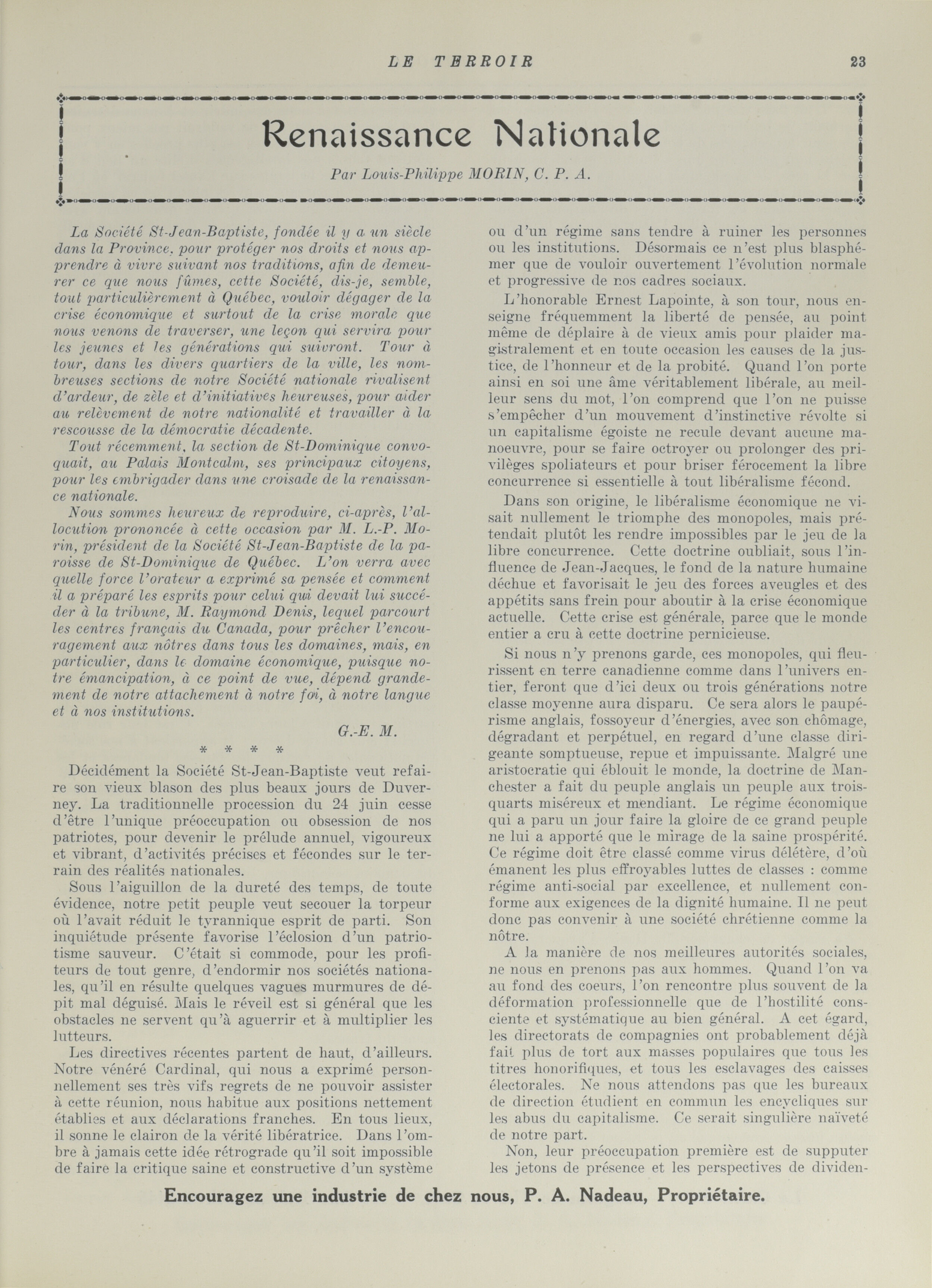 LE TERROIR 23

Renaissance Nationale

Par Louis-Philippe MORIN, C. P. A.

La Société St-Jean-Baptiste, fondée il y a un siècle dans la Province, pour protéger nos droits et nous apprendre à vivre suivant nos traditions, afin de demeurer ce que nous fûmes, cette Société, dis-je, semble, tout particulièrement à Québec, vouloir dégager de la crise économique et surtout de la crise morale que nous venons de traverser, une leçon qui servira pour les jeunes et les générations qui suivront. Tour à tour, dans les divers quartiers de la ville, les nombreuses sections de notre Société nationale rivalisent d'ardeur, de zèle et d'initiatives heureuses, pour aider au relèvement de notre nationalité et travailler à la rescousse de la démocratie décadente.

Tout récemment, la section de St-Dominique convoquait, au Palais Montcalm, ses principaux citoyens, pour les embrigader dans une croisade de la renaissance nationale.

Nous sommes heureux de reproduire, ci-après, l'allocution prononcée à cette occasion par M. L.-P. Morin, président de la Société St-Jean-Baptiste de la paroisse de St-Dominique de Québec. L'on verra avec quelle force l'orateur a exprimé sa pensée et comment il a préparé les esprits pour celui qui devait lui succéder à la tribune, M. Raymond Denis, lequel parcourt les centres français du Canada, pour prêcher l'encouragement aux nôtres dans tous les domaines, mais, en particulier, dans le domaine économique, puisque notre émancipation, à ce point de vue, dépend grandement de notre attachement à notre foi, à notre langue et à nos institutions.

G.-E. M.

* * * *

Décidément la Société St-Jean-Baptiste veut refaire son vieux blason des plus beaux jours de Duverney. La traditionnelle procession du 24 juin cesse d'être l'unique préoccupation ou obsession de nos patriotes, pour devenir le prélude annuel, vigoureux et vibrant, d'activités précises et fécondes sur le terrain des réalités nationales.

Sous l'aiguillon de la dureté des temps, de toute évidence, notre petit peuple veut secouer la torpeur où l'avait réduit le tyrannique esprit de parti. Son inquiétude présente favorise l'éclosion d'un patriotisme sauveur. C'était si commode, pour les profiteurs de tout genre, d'endormir nos sociétés nationales, qu'il en résulte quelques vagues murmures de dépit mal déguisé. Mais le réveil est si général que les obstacles ne servent qu'à aguerrir et à multiplier les lutteurs.

Les directives récentes partent de haut, d'ailleurs. Notre vénéré Cardinal, qui nous a exprimé personnellement ses très vifs regrets de ne pouvoir assister à cette réunion, nous habitue aux positions nettement établies et aux déclarations franches. En tous lieux, il sonne le clairon de la vérité libératrice. Dans l'ombre à jamais cette idée rétrograde qu'il soit impossible de faire la critique saine et constructive d'un système ou d'un régime sans tendre à ruiner les personnes ou les institutions. Désormais ce n'est plus blasphémer que de vouloir ouvertement l'évolution normale et progressive de nos cadres sociaux.

L'honorable Ernest Lapointe, à son tour, nous enseigne fréquemment la liberté de pensée, au point même de déplaire à de vieux amis pour plaider magistralement et en toute occasion les causes de la justice, de l'honneur et de la probité. Quand l'on porte ainsi en soi une âme véritablement libérale, au meilleur sens du mot, l'on comprend que l'on ne puisse s'empêcher d'un mouvement d'instinctive révolte si un capitalisme égoiste ne recule devant aucune manoeuvre, pour se faire octroyer ou prolonger des privilèges spoliateurs et pour briser férocement la libre concurrence si essentielle à tout libéralisme fécond.

Dans son origine, le libéralisme économique ne visait nullement le triomphe des monopoles, mais prétendait plutôt les rendre impossibles par le jeu de la libre concurrence. Cette doctrine oubliait, sous l'influence de Jean-Jacques, le fond de la nature humaine déchue et favorisait le jeu des forces aveugles et des appétits sans frein pour aboutir à la crise économique actuelle. Cette crise est générale, parce que le monde entier a cru à cette doctrine pernicieuse.

Si nous n'y prenons garde, ces monopoles, qui fleurissent en terre canadienne comme dans l'univers entier, feront que d'ici deux ou trois générations notre classe moyenne aura disparu. Ce sera alors le paupérisme anglais, fossoyeur d'énergies, avec son chômage, dégradant et perpétuel, en regard d'une classe dirigeante somptueuse, repue et impuissante. Malgré une aristocratie qui éblouit le monde, la doctrine de Manchester a fait du peuple anglais un peuple aux trois-quarts miséreux et mendiant. Le régime économique qui a paru un jour faire la gloire de ce grand peuple ne lui a apporté que le mirage de la saine prospérité. Ce régime doit être classé comme virus délétère, d'où émanent les plus effroyables luttes de classes : comme régime anti-social par excellence, et nullement conforme aux exigences de la dignité humaine. Il ne peut donc pas convenir à une société chrétienne comme la nôtre.

A la manière de nos meilleures autorités sociales, ne nous en prenons pas aux hommes. Quand l'on va au fond des coeurs, l'on rencontre plus souvent de la déformation professionnelle que de l'hostilité consciente et systématique au bien général. A cet égard, les directorats de compagnies ont probablement déjà fait plus de tort aux masses populaires que tous les titres honorifiques, et tous les esclavages des caisses électorales. Ne nous attendons pas que les bureaux de direction étudient en commun les encycliques sur les abus du capitalisme. Ce serait singulière naïveté de notre part.

Non, leur préoccupation première est de supputer les jetons de présence et les perspectives de dividen-

Encouragez une industrie de chez nous, P. A. Nadeau, Propriétaire.